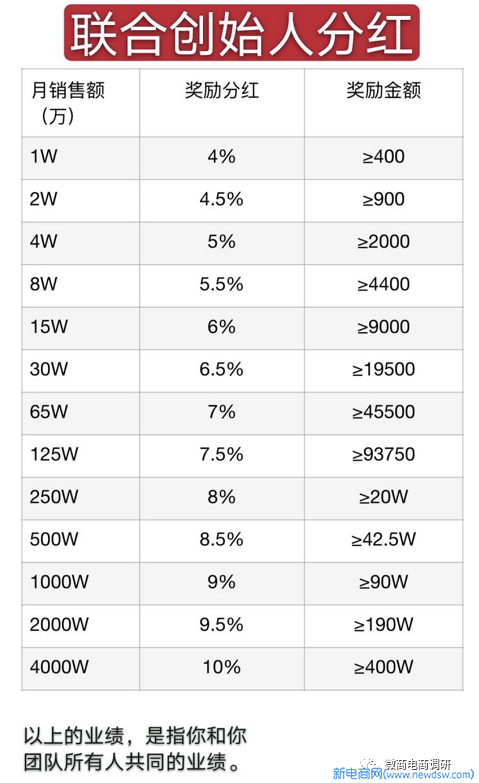 联合创始人分红

| 月销售额（万） | 奖励分红 | 奖励金额 |
|---|---|---|
| 1W | 4% | ≥400 |
| 2W | 4.5% | ≥900 |
| 4W | 5% | ≥2000 |
| 8W | 5.5% | ≥4400 |
| 15W | 6% | ≥9000 |
| 30W | 6.5% | ≥19500 |
| 65W | 7% | ≥45500 |
| 125W | 7.5% | ≥93750 |
| 250W | 8% | ≥20W |
| 500W | 8.5% | ≥42.5W |
| 1000W | 9% | ≥90W |
| 2000W | 9.5% | ≥190W |
| 4000W | 10% | ≥400W |

以上的业绩，是指你和你团队所有人共同的业绩。

微商电商调研

新电商网(www.newdsw.com)